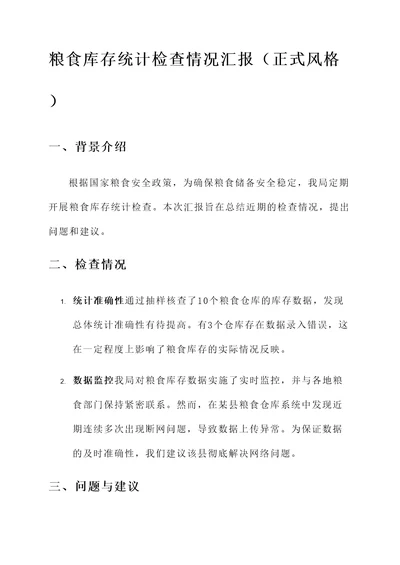 粮食库存统计检查情况汇报（正式风格）

一、背景介绍

根据国家粮食安全政策，为确保粮食储备安全稳定，我局定期开展粮食库存统计检查。本次汇报旨在总结近期的检查情况，提出问题和建议。

二、检查情况

1. 统计准确性通过抽样核查了10个粮食仓库的库存数据，发现总体统计准确性有待提高。有3个仓库存在数据录入错误，这在一定程度上影响了粮食库存的实际情况反映。

2. 数据监控我局对粮食库存数据实施了实时监控，并与各地粮食部门保持紧密联系。然而，在某县粮食仓库系统中发现近期连续多次出现断网问题，导致数据上传异常。为保证数据的及时准确性，我们建议该县彻底解决网络问题。

三、问题与建议